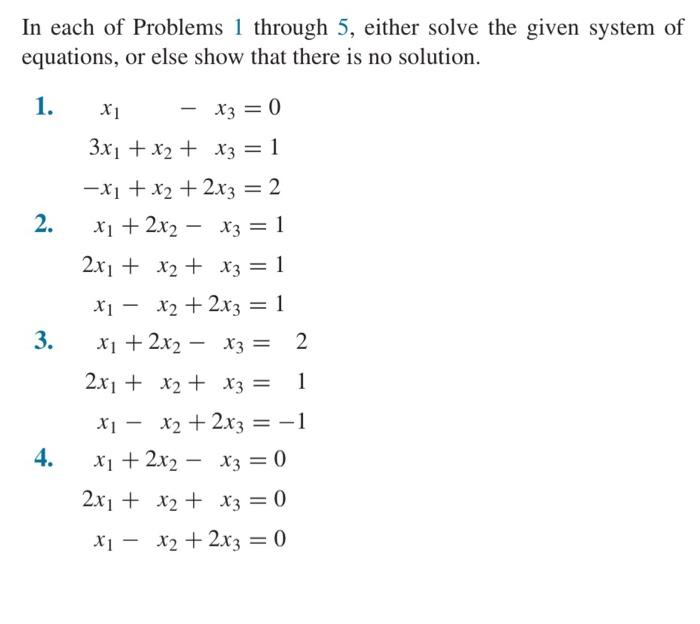 In each of Problems 1 through 5, either solve the given system of equations, or else show that there is no solution.

1. $x_1 - x_3 = 0$
$3x_1 + x_2 + x_3 = 1$
$-x_1 + x_2 + 2x_3 = 2$

2. $x_1 + 2x_2 - x_3 = 1$
$2x_1 + x_2 + x_3 = 1$
$x_1 - x_2 + 2x_3 = 1$

3. $x_1 + 2x_2 - x_3 = 2$
$2x_1 + x_2 + x_3 = 1$
$x_1 - x_2 + 2x_3 = -1$

4. $x_1 + 2x_2 - x_3 = 0$
$2x_1 + x_2 + x_3 = 0$
$x_1 - x_2 + 2x_3 = 0$